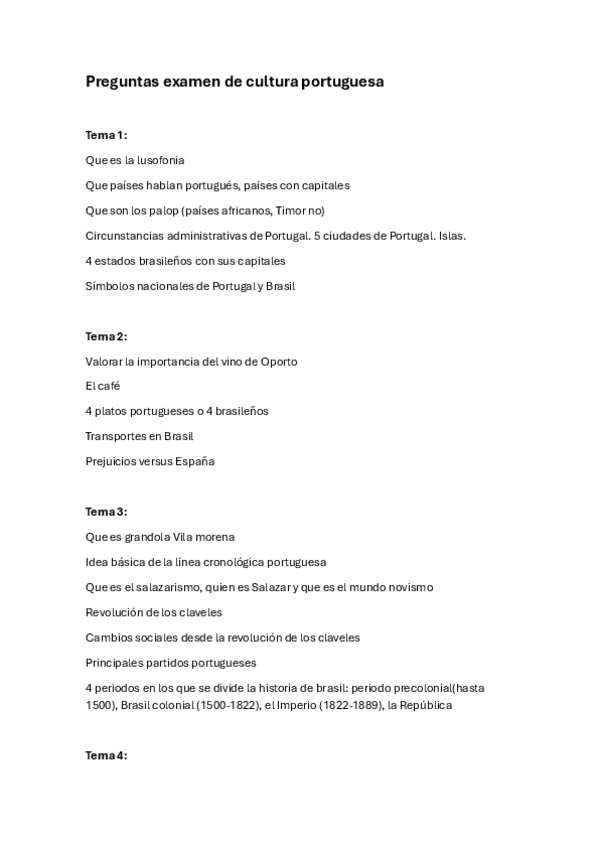 Preguntas examen de cultura portuguesa

Tema 1:

Que es la lusofonia

Que países hablan portugués, países con capitales

Que son los palop (países africanos, Timor no)

Circunstancias administrativas de Portugal. 5 ciudades de Portugal. Islas.

4 estados brasileños con sus capitales

Símbolos nacionales de Portugal y Brasil

Tema 2:

Valorar la importancia del vino de Oporto

El café

4 platos portugueses o 4 brasileños

Transportes en Brasil

Prejuicios versus España

Tema 3:

Que es grandola Vila morena

Idea básica de la línea cronológica portuguesa

Que es el salazarismo, quien es Salazar y que es el mundo novismo

Revolución de los claveles

Cambios sociales desde la revolución de los claveles

Principales partidos portugueses

4 periodos en los que se divide la historia de brasil: periodo precolonial(hasta 1500), Brasil colonial (1500-1822), el Imperio (1822-1889), la República

Tema 4: